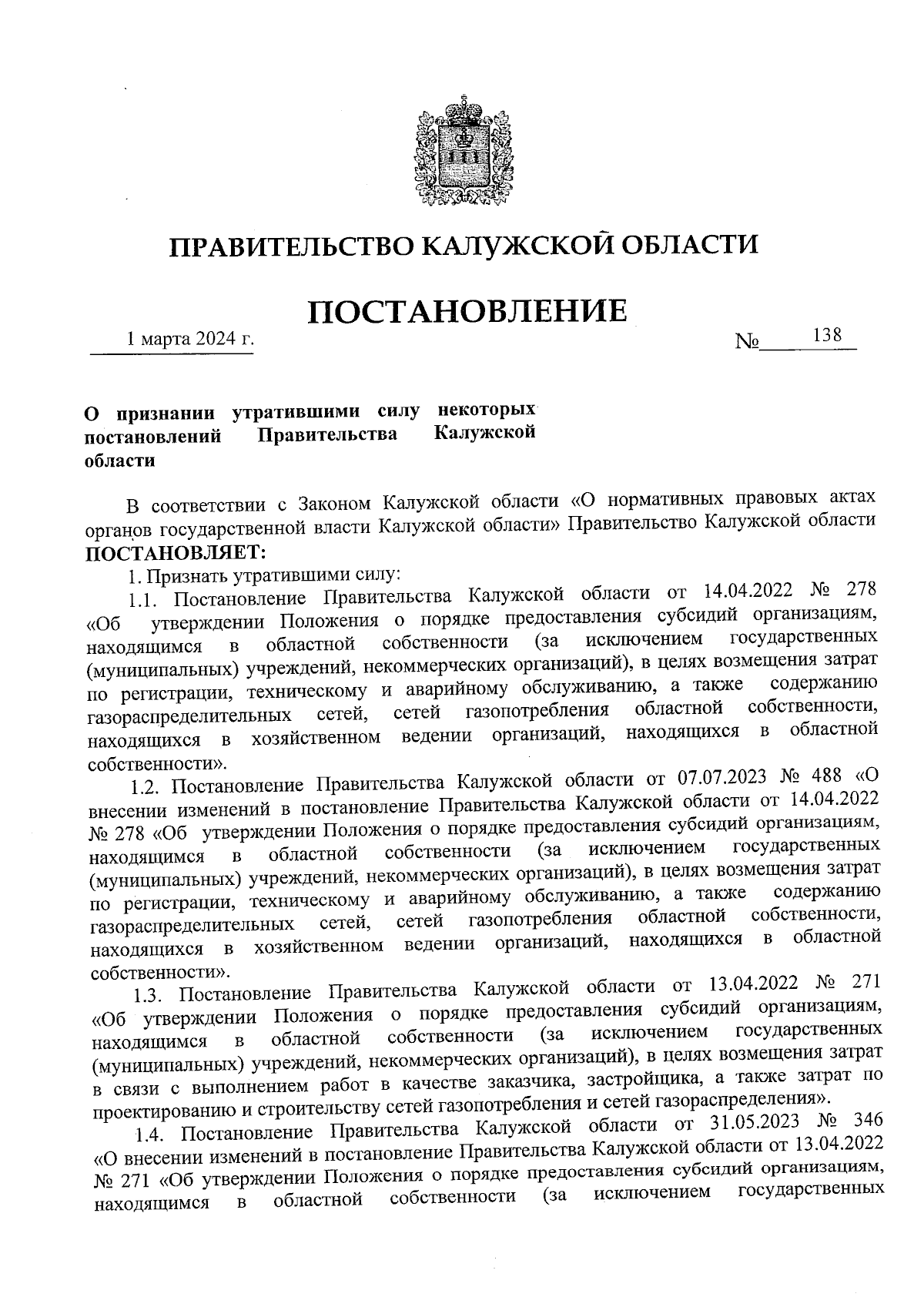 ПРАВИТЕЛЬСТВО КАЛУЖСКОЙ ОБЛАСТИ

ПОСТАНОВЛЕНИЕ

1 марта 2024 г.

№ 138

О признании утратившими силу некоторых постановлений Правительства Калужской области

В соответствии с Законом Калужской области «О нормативных правовых актах органов государственной власти Калужской области» Правительство Калужской области ПОСТАНОВЛЯЕТ:

1. Признать утратившими силу:

1.1. Постановление Правительства Калужской области от 14.04.2022 № 278 «Об утверждении Положения о порядке предоставления субсидий организациям, находящимся в областной собственности (за исключением государственных (муниципальных) учреждений, некоммерческих организаций), в целях возмещения затрат по регистрации, техническому и аварийному обслуживанию, а также содержанию газораспределительных сетей, сетей газопотребления областной собственности, находящихся в хозяйственном ведении организаций, находящихся в областной собственности».

1.2. Постановление Правительства Калужской области от 07.07.2023 № 488 «О внесении изменений в постановление Правительства Калужской области от 14.04.2022 № 278 «Об утверждении Положения о порядке предоставления субсидий организациям, находящимся в областной собственности (за исключением государственных (муниципальных) учреждений, некоммерческих организаций), в целях возмещения затрат по регистрации, техническому и аварийному обслуживанию, а также содержанию газораспределительных сетей, сетей газопотребления областной собственности, находящихся в хозяйственном ведении организаций, находящихся в областной собственности».

1.3. Постановление Правительства Калужской области от 13.04.2022 № 271 «Об утверждении Положения о порядке предоставления субсидий организациям, находящимся в областной собственности (за исключением государственных (муниципальных) учреждений, некоммерческих организаций), в целях возмещения затрат в связи с выполнением работ в качестве заказчика, застройщика, а также затрат по проектированию и строительству сетей газопотребления и сетей газораспределения».

1.4. Постановление Правительства Калужской области от 31.05.2023 № 346 «О внесении изменений в постановление Правительства Калужской области от 13.04.2022 № 271 «Об утверждении Положения о порядке предоставления субсидий организациям, находящимся в областной собственности (за исключением государственных